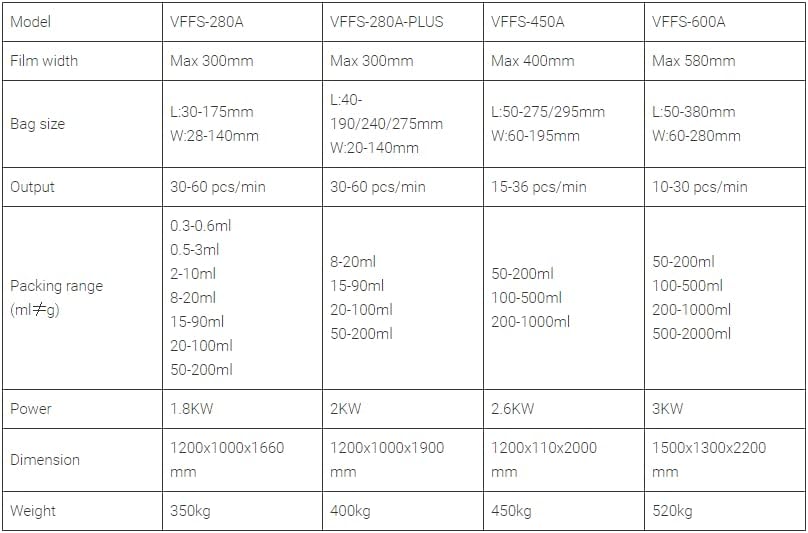 | Model | VFFS-280A | VFFS-280A-PLUS | VFFS-450A | VFFS-600A |
|---|---|---|---|---|
| Film width | Max 300mm | Max 300mm | Max 400mm | Max 580mm |
| Bag size | L:30-175mm W:28-140mm | L:40-190/240/275mm W:20-140mm | L:50-275/295mm W:60-195mm | L:50-380mm W:60-280mm |
| Output | 30-60 pcs/min | 30-60 pcs/min | 15-36 pcs/min | 10-30 pcs/min |
| Packing range (ml≠g) | 0.3-0.6ml 0.5-3ml 2-10ml 8-20ml 15-90ml 20-100ml 50-200ml | 8-20ml 15-90ml 20-100ml 50-200ml | 50-200ml 100-500ml 200-1000ml | 50-200ml 100-500ml 200-1000ml 500-2000ml |
| Power | 1.8KW | 2KW | 2.6KW | 3KW |
| Dimension | 1200x1000x1660 mm | 1200x1000x1900 mm | 1200x110x2000 mm | 1500x1300x2200 mm |
| Weight | 350kg | 400kg | 450kg | 520kg |